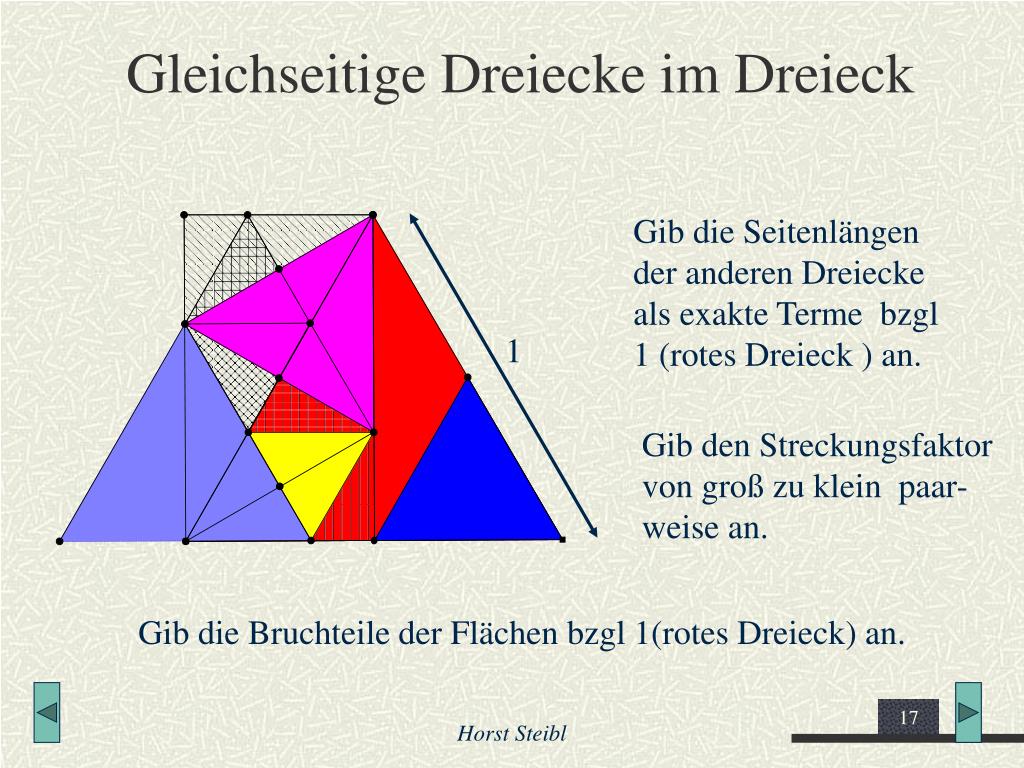 Gleichseitige Dreiecke im Dreieck

1

Gib die Seitenlängen der anderen Dreiecke als exakte Terme bzgl 1 (rotes Dreieck ) an.

Gib den Streckungsfaktor von groß zu klein paarweise an.

Gib die Bruchteile der Flächen bzgl 1(rotes Dreieck) an.

Horst Steibl

17